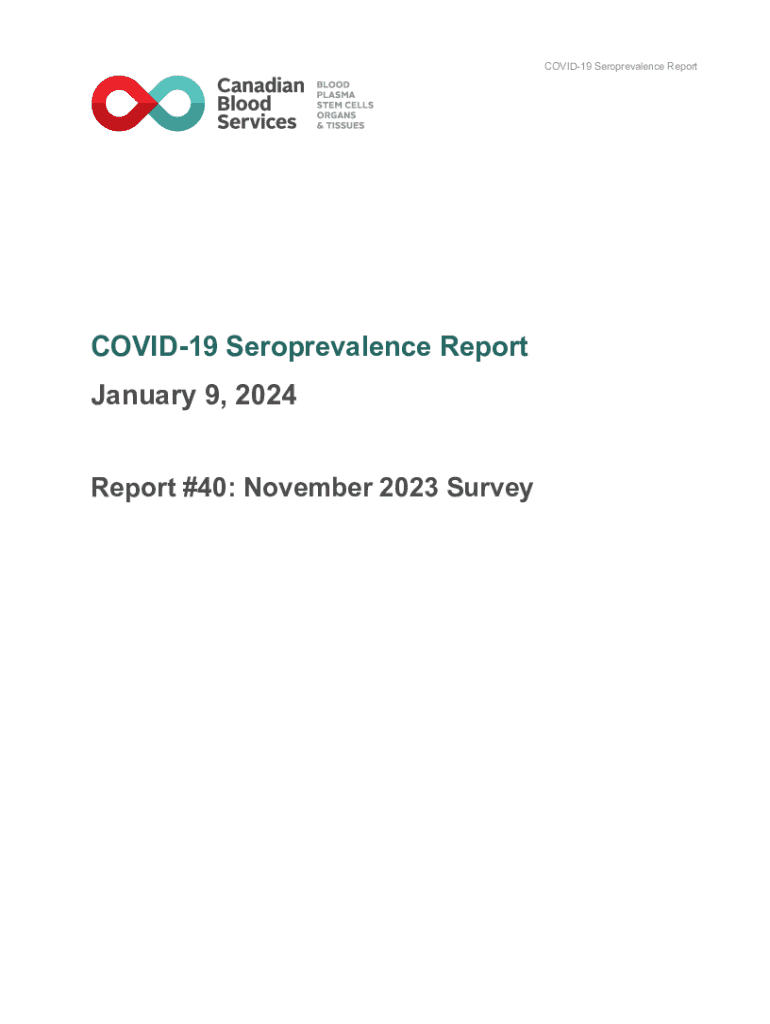 COVID-19 Seroprevalence Report

Canadian Blood Services

BLOOD
PLASMA
STEM CELLS
ORGANS
& TISSUES

COVID-19 Seroprevalence Report

January 9, 2024

Report #40: November 2023 Survey